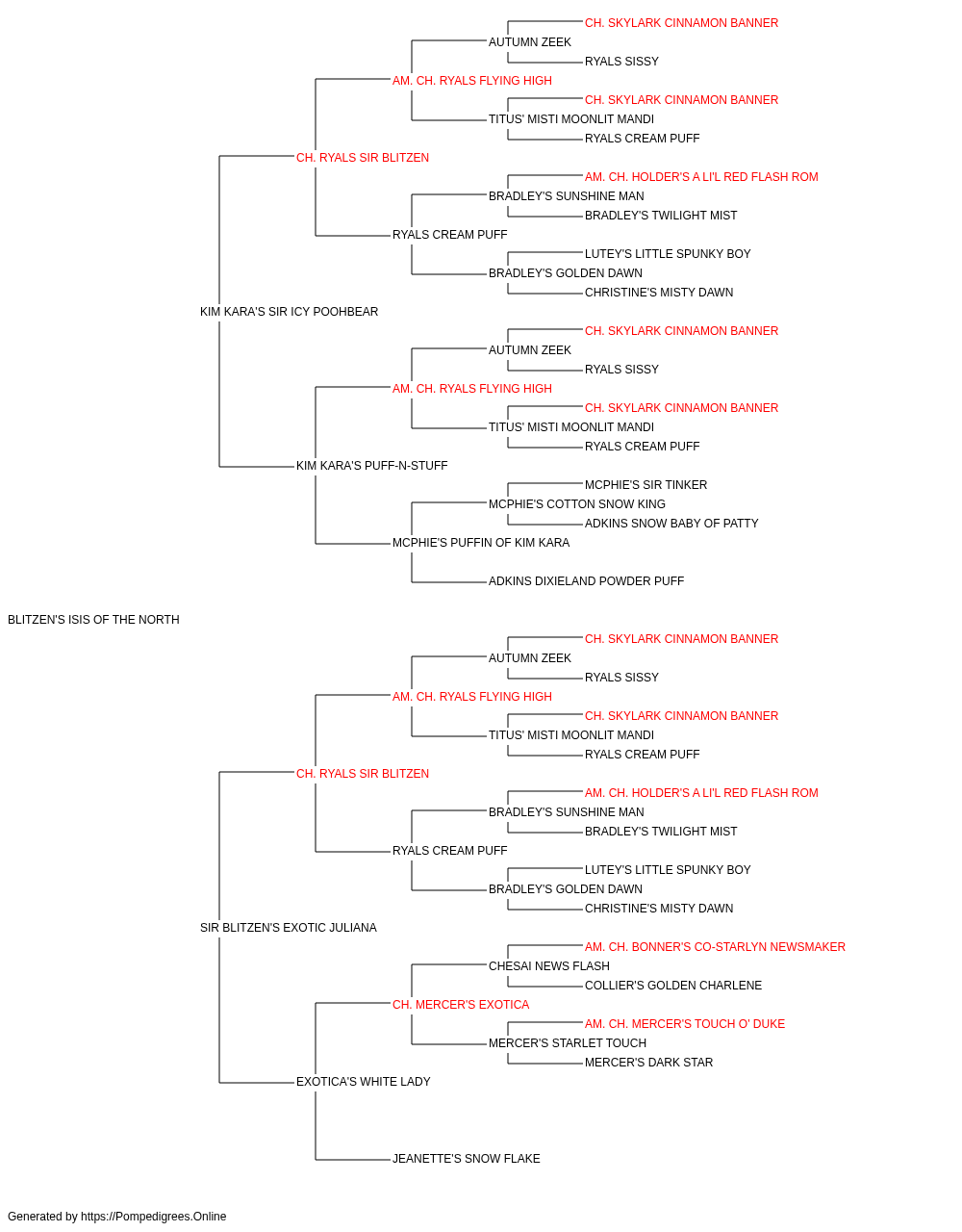 CH. SKYLARK CINNAMON BANNER
AUTUMN ZEEK
RYALS SISSY
AM. CH. RYALS FLYING HIGH
CH. SKYLARK CINNAMON BANNER
TITUS' MISTI MOONLIT MANDI
RYALS CREAM PUFF
CH. RYALS SIR BLITZEN
AM. CH. HOLDER'S A LI'L RED FLASH ROM
BRADLEY'S SUNSHINE MAN
BRADLEY'S TWILIGHT MIST
RYALS CREAM PUFF
LUTEY'S LITTLE SPUNKY BOY
BRADLEY'S GOLDEN DAWN
CHRISTINE'S MISTY DAWN
KIM KARA'S SIR ICY POOHBEAR
CH. SKYLARK CINNAMON BANNER
AUTUMN ZEEK
RYALS SISSY
AM. CH. RYALS FLYING HIGH
CH. SKYLARK CINNAMON BANNER
TITUS' MISTI MOONLIT MANDI
RYALS CREAM PUFF
KIM KARA'S PUFF-N-STUFF
MCPHIE'S SIR TINKER
MCPHIE'S COTTON SNOW KING
ADKINS SNOW BABY OF PATTY
MCPHIE'S PUFFIN OF KIM KARA
ADKINS DIXIELAND POWDER PUFF
BLITZEN'S ISIS OF THE NORTH
CH. SKYLARK CINNAMON BANNER
AUTUMN ZEEK
RYALS SISSY
AM. CH. RYALS FLYING HIGH
CH. SKYLARK CINNAMON BANNER
TITUS' MISTI MOONLIT MANDI
RYALS CREAM PUFF
CH. RYALS SIR BLITZEN
AM. CH. HOLDER'S A LI'L RED FLASH ROM
BRADLEY'S SUNSHINE MAN
BRADLEY'S TWILIGHT MIST
RYALS CREAM PUFF
LUTEY'S LITTLE SPUNKY BOY
BRADLEY'S GOLDEN DAWN
CHRISTINE'S MISTY DAWN
SIR BLITZEN'S EXOTIC JULIANA
AM. CH. BONNER'S CO-STARLYN NEWSMAKER
CHESAI NEWS FLASH
COLLIER'S GOLDEN CHARLENE
CH. MERCER'S EXOTICA
AM. CH. MERCER'S TOUCH O' DUKE
MERCER'S STARLET TOUCH
MERCER'S DARK STAR
EXOTICA'S WHITE LADY
JEANETTE'S SNOW FLAKE
Generated by https://Pompedigrees.Online